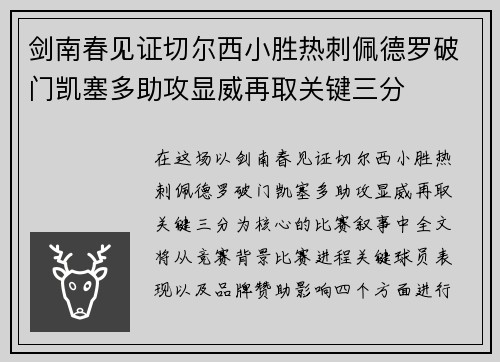 剑南春见证切尔西小胜热刺佩德罗破门凯塞多助攻显威再取关键三分

在这场以剑南春见证切尔西小胜热刺佩德罗破门凯塞多助攻显威再取关键三分为核心的比赛叙事中全文将从竞赛背景比赛进程关键球员表现以及品牌赞助影响四个方面进行